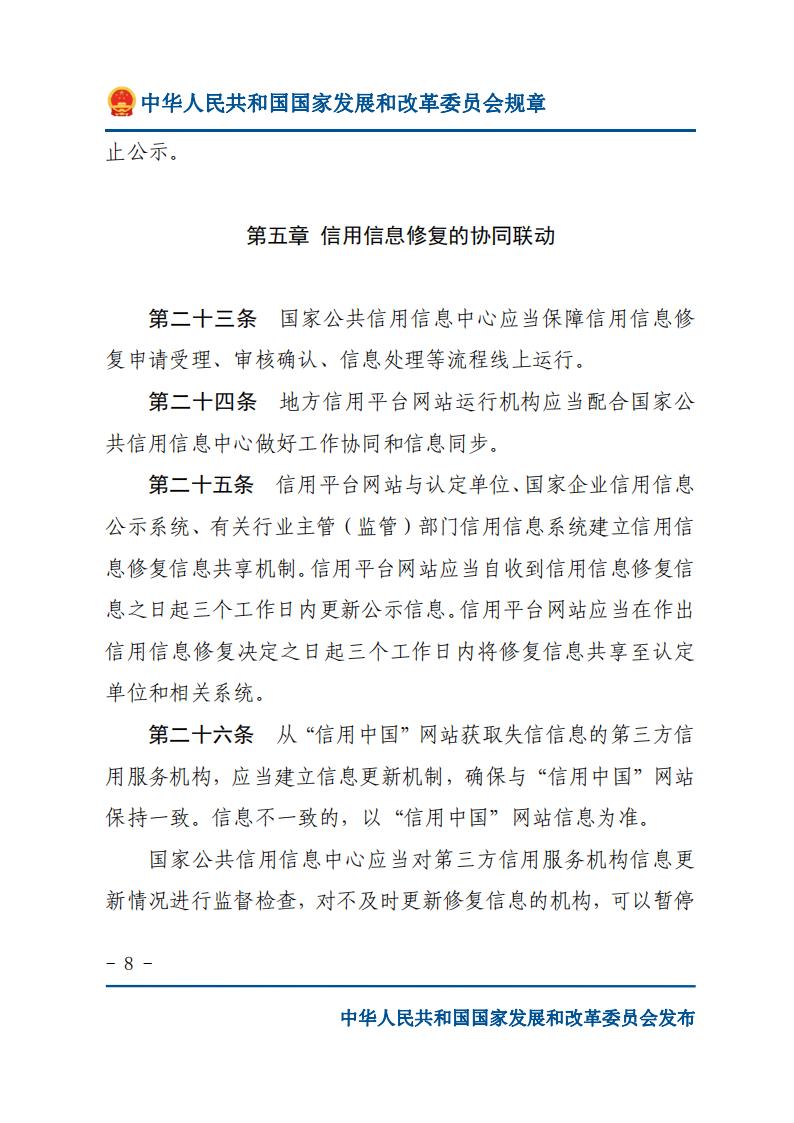 中华人民共和国国家发展和改革委员会规章

止公示。

第五章 信用信息修复的协同联动

第二十三条 国家公共信用信息中心应当保障信用信息修复申请受理、审核确认、信息处理等流程线上运行。

第二十四条 地方信用平台网站运行机构应当配合国家公共信用信息中心做好工作协同和信息同步。

第二十五条 信用平台网站与认定单位、国家企业信用信息公示系统、有关行业主管（监管）部门信用信息系统建立信用信息修复信息共享机制。信用平台网站应当自收到信用信息修复信息之日起三个工作日内更新公示信息。信用平台网站应当在作出信用信息修复决定之日起三个工作日内将修复信息共享至认定单位和相关系统。

第二十六条 从“信用中国”网站获取失信信息的第三方信用服务机构，应当建立信息更新机制，确保与“信用中国”网站保持一致。信息不一致的，以“信用中国”网站信息为准。

国家公共信用信息中心应当对第三方信用服务机构信息更新情况进行监督检查，对不及时更新修复信息的机构，可以暂停

－ 8 －

中华人民共和国国家发展和改革委员会发布